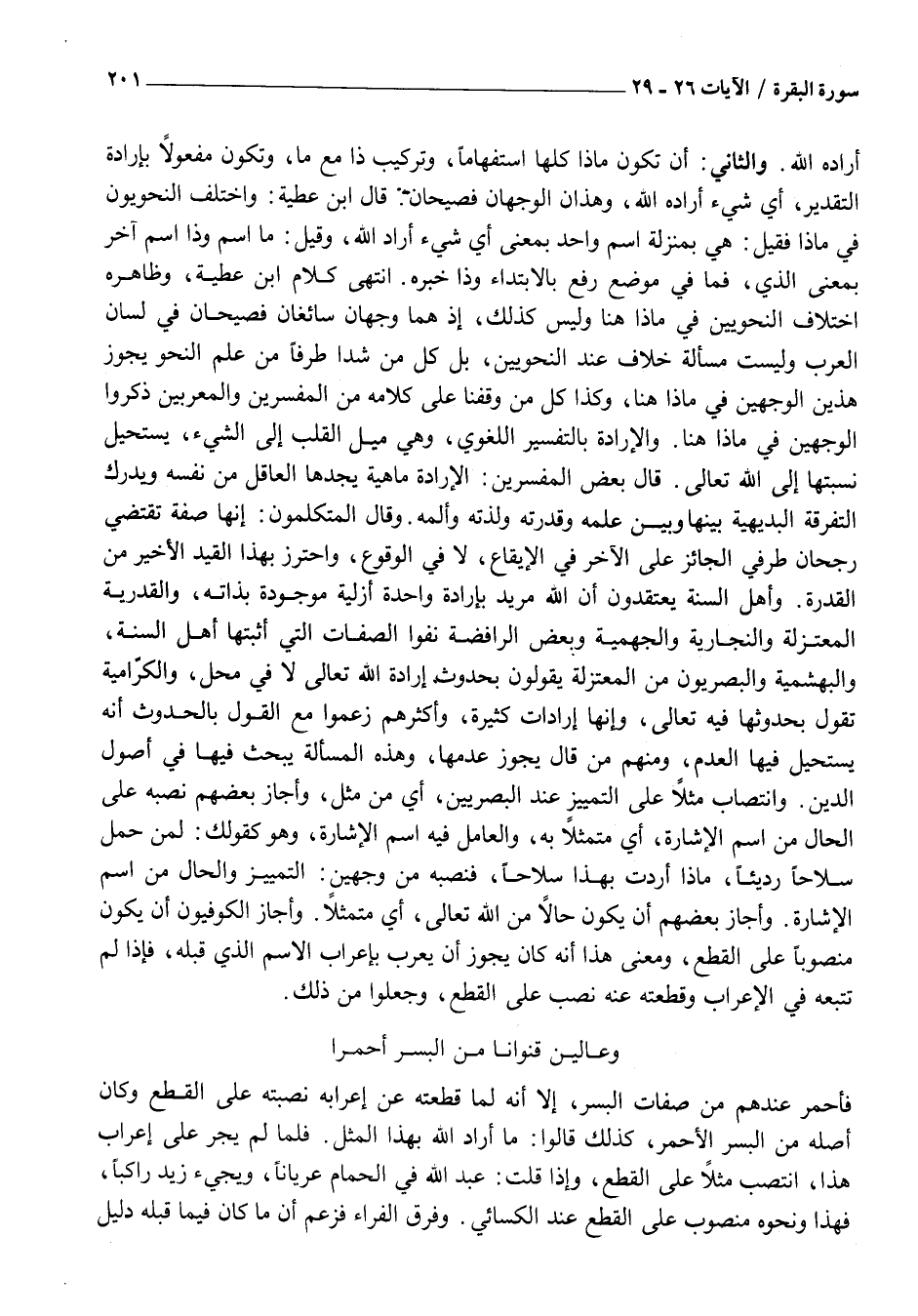 سورة البقرة / الآيات ٢٦ ـ ٢٩ ٢٠١

أراده الله. والثاني: أن تكون ماذا كلها استفهاماً، وتركيب ذا مع ما، وتكون مفعولاً بإرادة التقدير، أي شيء أراده الله، وهذان الوجهان فصيحان. قال ابن عطية: واختلف النحويون في ماذا فقيل: هي بمنزلة اسم واحد بمعنى أي شيء أراد الله، وقيل: ما اسم وذا اسم آخر بمعنى الذي، فما في موضع رفع بالابتداء وذا خبره. انتهى كلام ابن عطية، وظاهره اختلاف النحويين في ماذا هنا وليس كذلك، إذ هما وجهان سائغان فصيحان في لسان العرب وليست مسألة خلاف عند النحويين، بل كل من شدا طرفاً من علم النحو يجوز هذين الوجهين في ماذا هنا، وكذا كل من وقفنا على كلامه من المفسرين والمعربين ذكروا الوجهين في ماذا هنا. والإرادة بالتفسير اللغوي، وهي ميل القلب إلى الشيء، يستحيل نسبتها إلى الله تعالى. قال بعض المفسرين: الإرادة ماهية يجدها العاقل من نفسه ويدرك التفرقة البديهية بينها وبين علمه وقدرته ولذته وألمه. وقال المتكلمون: إنها صفة تقتضي رجحان طرفي الجائز على الآخر في الإيقاع، لا في الوقوع، واحترز بهذا القيد الأخير من القدرة. وأهل السنة يعتقدون أن الله مريد بإرادة واحدة أزلية موجودة بذاته، والقدرية المعتزلة والنجارية والجهمية وبعض الرافضة نفوا الصفات التي أثبتها أهل السنة، والبهشمية والبصريون من المعتزلة يقولون بحدوث إرادة الله تعالى لا في محل، والكرّامية تقول بحدوثها فيه تعالى، وإنها إرادات كثيرة، وأكثرهم زعموا مع القول بالحدوث أنه يستحيل فيها العدم، ومنهم من قال يجوز عدمها، وهذه المسألة يبحث فيها في أصول الدين. وانتصاب مثلاً على التمييز عند البصريين، أي من مثل، وأجاز بعضهم نصبه على الحال من اسم الإشارة، أي متمثلاً به، والعامل فيه اسم الإشارة، وهو كقولك: لمن حمل سلاحاً رديئاً، ماذا أردت بهذا سلاحاً، فنصبه من وجهين: التمييز والحال من اسم الإشارة. وأجاز بعضهم أن يكون حالاً من الله تعالى، أي متمثلاً. وأجاز الكوفيون أن يكون منصوباً على القطع، ومعنى هذا أنه كان يجوز أن يعرب بإعراب الاسم الذي قبله، فإذا لم تتبعه في الإعراب وقطعته عنه نصب على القطع، وجعلوا من ذلك.

وعالين قنوانا من البسر أحمرا

فأحمر عندهم من صفات البسر، إلا أنه لما قطعته عن إعرابه نصبته على القطع وكان أصله من البسر الأحمر، كذلك قالوا: ما أراد الله بهذا المثل. فلما لم يجر على إعراب هذا، انتصب مثلاً على القطع، وإذا قلت: عبد الله في الحمام عرياناً، ويجيء زيد راكباً، فهذا ونحوه منصوب على القطع عند الكسائي. وفرق الفراء فزعم أن ما كان فيما قبله دليل